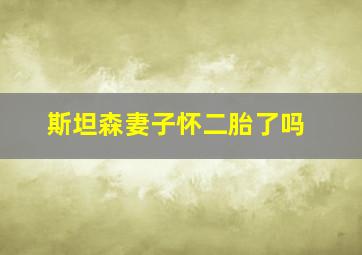 斯坦森妻子怀二胎了吗